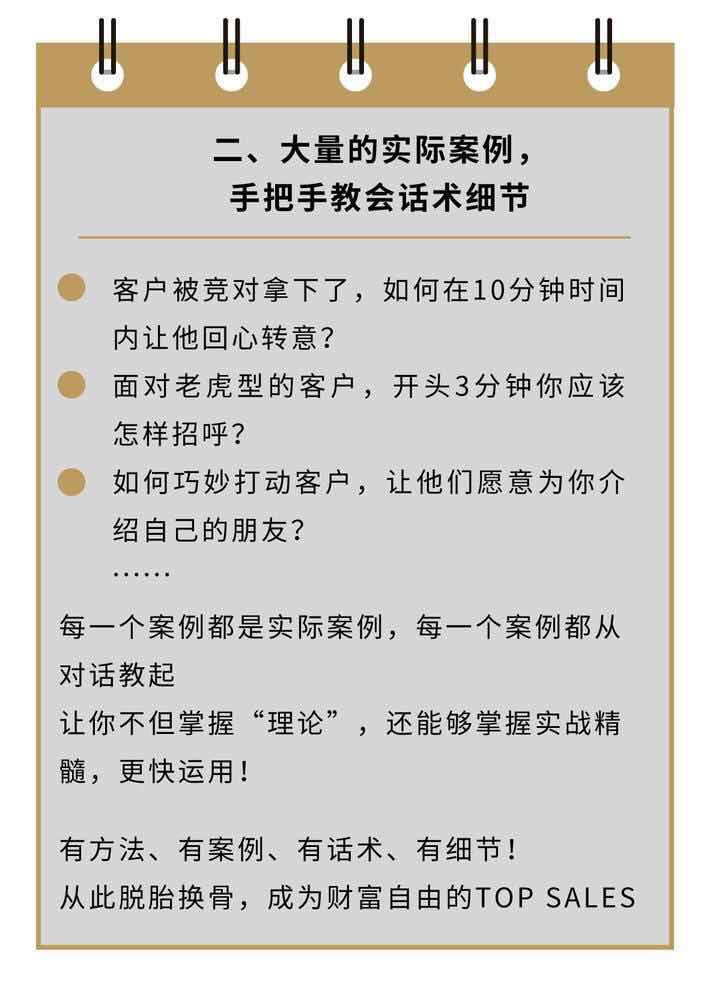 二、大量的实际案例，
手把手教会话术细节

客户被竞对拿下了，如何在10分钟时间内让他回心转意？

面对老虎型的客户，开头3分钟你应该怎样招呼？

如何巧妙打动客户，让他们愿意为你介绍自己的朋友？

……

每一个案例都是实际案例，每一个案例都从对话教起
让你不但掌握“理论”，还能够掌握实战精髓，更快运用！

有方法、有案例、有话术、有细节！
从此脱胎换骨，成为财富自由的TOP SALES